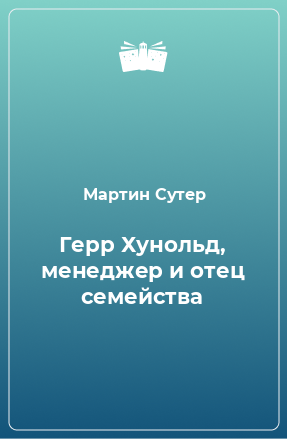 Мартин Сутер

Герр Хунольд, менеджер и отец семейства